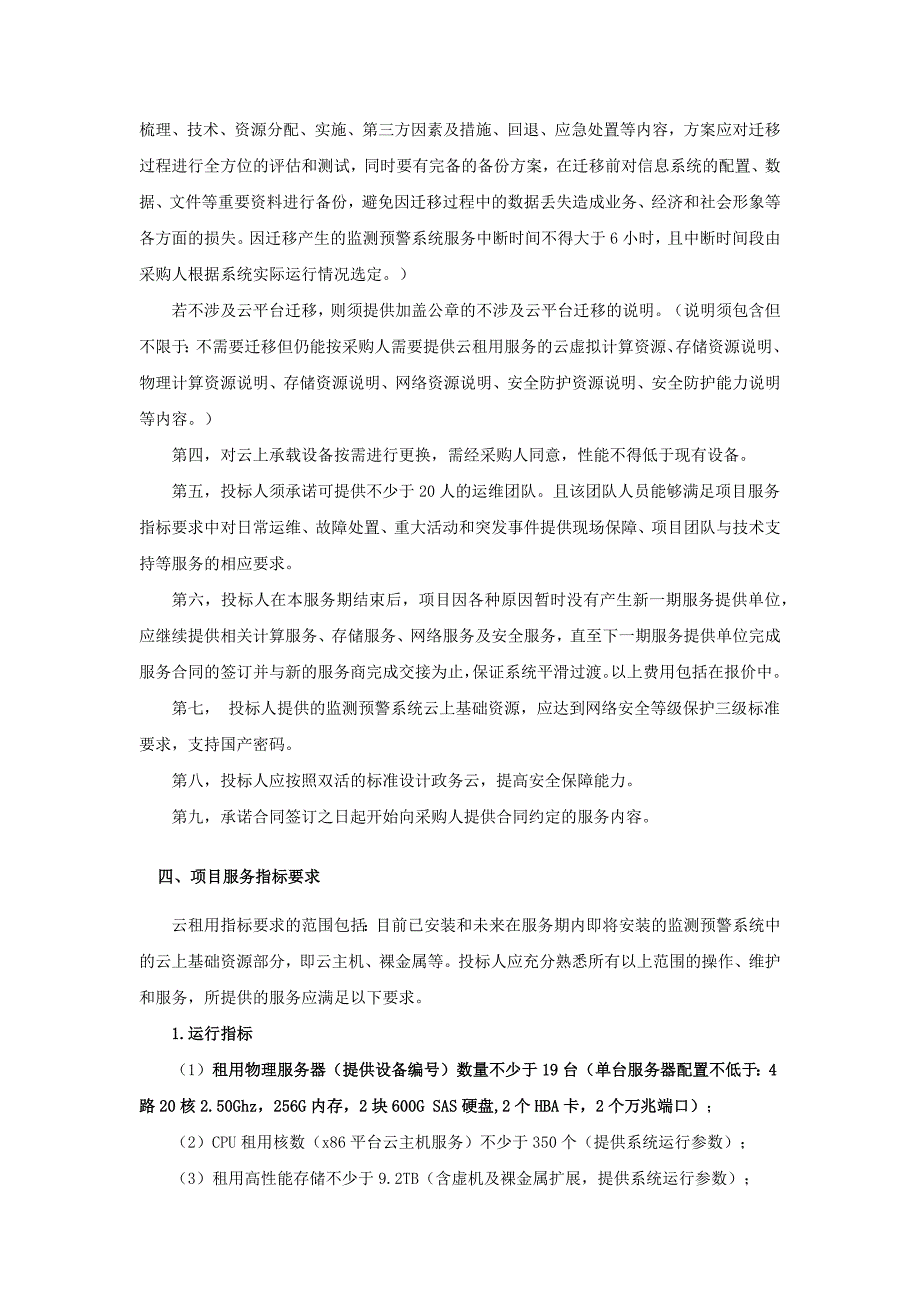 梳理、技术、资源分配、实施、第三方因素及措施、回退、应急处置等内容，方案应对迁移过程进行全方位的评估和测试，同时要有完备的备份方案，在迁移前对信息系统的配置、数据、文件等重要资料进行备份，避免因迁移过程中的数据丢失造成业务、经济和社会形象等各方面的损失。因迁移产生的监测预警系统服务中断时间不得大于 6 小时，且中断时间段由采购人根据系统实际运行情况选定。）

若不涉及云平台迁移，则须提供加盖公章的不涉及云平台迁移的说明。（说明须包含但不限于：不需要迁移但仍能按采购人需要提供云租用服务的云虚拟计算资源、存储资源说明、物理计算资源说明、存储资源说明、网络资源说明、安全防护资源说明、安全防护能力说明等内容。）

第四，对云上承载设备按需进行更换，需经采购人同意，性能不得低于现有设备。

第五，投标人须承诺可提供不少于 20 人的运维团队。且该团队人员能够满足项目服务指标要求中对日常运维、故障处置、重大活动和突发事件提供现场保障、项目团队与技术支持等服务的相应要求。

第六，投标人在本服务期结束后，项目因各种原因暂时没有产生新一期服务提供单位，应继续提供相关计算服务、存储服务、网络服务及安全服务，直至下一期服务提供单位完成服务合同的签订并与新的服务商完成交接为止，保证系统平滑过渡。以上费用包括在报价中。

第七， 投标人提供的监测预警系统云上基础资源，应达到网络安全等级保护三级标准要求，支持国产密码。

第八，投标人应按照双活的标准设计政务云，提高安全保障能力。

第九，承诺合同签订之日起开始向采购人提供合同约定的服务内容。

四、项目服务指标要求

云租用指标要求的范围包括：目前已安装和未来在服务期内即将安装的监测预警系统中的云上基础资源部分，即云主机、裸金属等。投标人应充分熟悉所有以上范围的操作、维护和服务，所提供的服务应满足以下要求。

1.运行指标

（1）租用物理服务器（提供设备编号）数量不少于 19 台（单台服务器配置不低于：4 路 20 核 2.50Ghz，256G 内存，2 块 600G SAS 硬盘，2 个 HBA 卡，2 个万兆端口）；

（2）CPU 租用核数（x86 平台云主机服务）不少于 350 个（提供系统运行参数）；

（3）租用高性能存储不少于 9.2TB（含虚机及裸金属扩展，提供系统运行参数）；